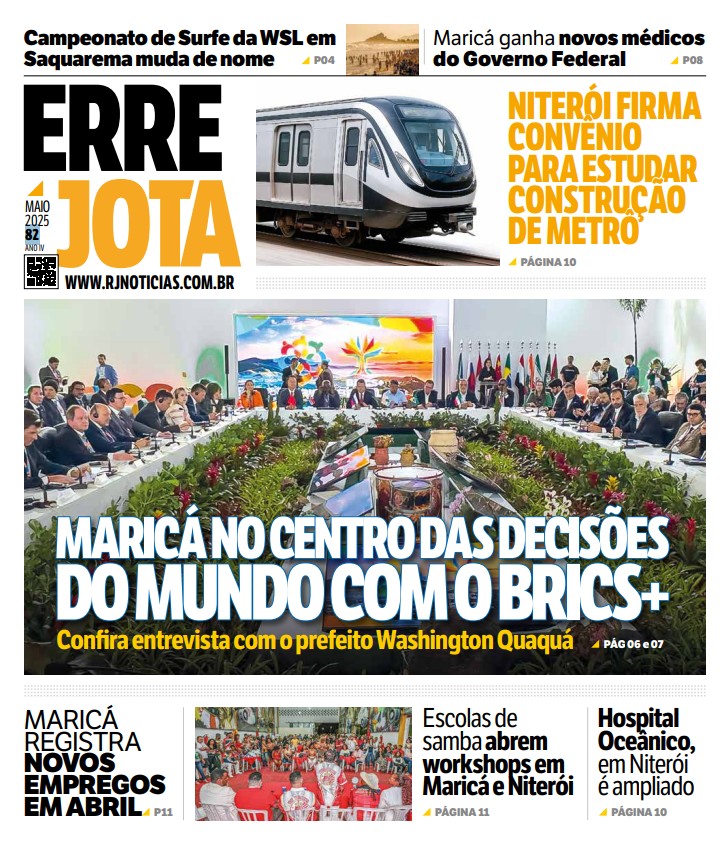 Campeonato de Surfe da WSL em Saquarema muda de nome P04

Maricá ganha novos médicos do Governo Federal P08

ERRE JOTA

MAIO 2025 82 ANO IV

WWW.RJNOTICIAS.COM.BR

NITERÓI FIRMA CONVÊNIO PARA ESTUDAR CONSTRUÇÃO DE METRÔ

PÁGINA 10

MARICÁ NO CENTRO DAS DECISÕES DO MUNDO COM O BRICS+

Confira entrevista com o prefeito Washington Quaquá PÁG 06 e 07

MARICÁ REGISTRA NOVOS EMPREGOS EM ABRIL P11

Escolas de samba abrem workshops em Maricá e Niterói

PÁGINA 11

Hospital Oceânico, em Niterói é ampliado

PÁGINA 10